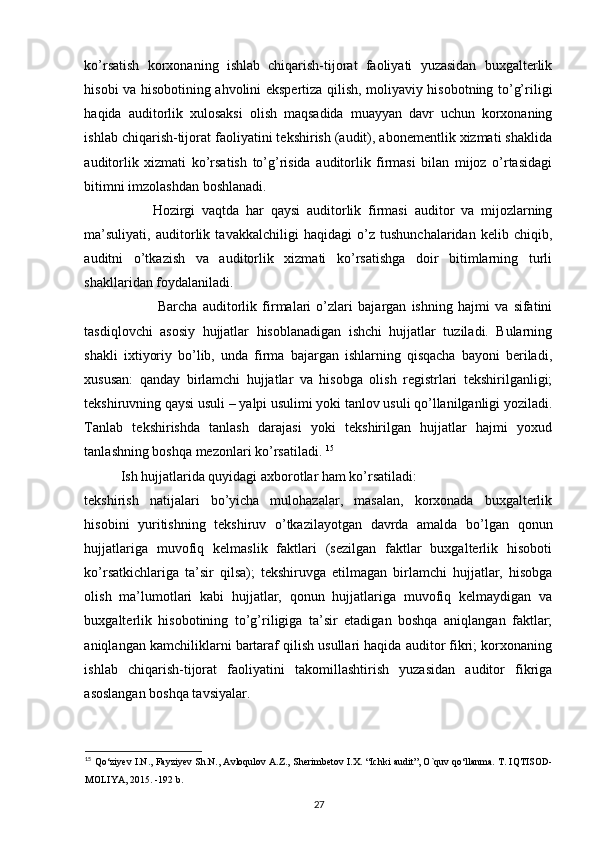 ko’rsatish korxonaning ishlab chiqarish-tijorat faoliyati yuzasidan buxgalterlik hisobi va hisobotining ahvolini ekspertiza qilish, moliyaviy hisobotning to’g’riligi haqida auditorlik xulosaksi olish maqsadida muayyan davr uchun korxonaning ishlab chiqarish-tijorat faoliyatini tekshirish (audit), abonementlik xizmati shaklida auditorlik xizmati ko’rsatish to’g’risida auditorlik firmasi bilan mijoz o’rtasidagi bitimni imzolashdan boshlanadi.

Hozirgi vaqtda har qaysi auditorlik firmasi auditor va mijozlarning ma’suliyati, auditorlik tavakkalchiligi haqidagi o’z tushunchalaridan kelib chiqib, auditni o’tkazish va auditorlik xizmati ko’rsatishga doir bitimlarning turli shakllaridan foydalaniladi.

Barcha auditorlik firmalari o’zlari bajargan ishning hajmi va sifatini tasdiqlovchi asosiy hujjatlar hisoblanadigan ishchi hujjatlar tuziladi. Bularning shakli ixtiyoriy bo’lib, unda firma bajargan ishlarning qisqacha bayoni beriladi, xususan: qanday birlamchi hujjatlar va hisobga olish registrlari tekshirilganligi; tekshiruvning qaysi usuli – yalpi usulimi yoki tanlov usuli qo’llanilganligi yoziladi. Tanlab tekshirishda tanlash darajasi yoki tekshirilgan hujjatlar hajmi yoxud tanlashning boshqa mezonlari ko’rsatiladi. $^{15}$

Ish hujjatlarida quyidagi axborotlar ham ko’rsatiladi:
tekshirish natijalari bo’yicha mulohazalar, masalan, korxonada buxgalterlik hisobini yuritishning tekshiruv o’tkazilayotgan davrda amalda bo’lgan qonun hujjatlariga muvofiq kelmaslik faktlari (sezilgan faktlar buxgalterlik hisoboti ko’rsatkichlariga ta’sir qilsa); tekshiruvga etilmagan birlamchi hujjatlar, hisobga olish ma’lumotlari kabi hujjatlar, qonun hujjatlariga muvofiq kelmaydigan va buxgalterlik hisobotining to’g’riligiga ta’sir etadigan boshqa aniqlangan faktlar; aniqlangan kamchiliklarni bartaraf qilish usullari haqida auditor fikri; korxonaning ishlab chiqarish-tijorat faoliyatini takomillashtirish yuzasidan auditor fikriga asoslangan boshqa tavsiyalar.

$^{15}$ Qo‘ziyev I.N., Fayziyev Sh.N., Avloqulov A.Z., Sherimbetov I.X. “Ichki audit”, O`quv qo‘llanma. T. IQTISOD-MOLIYA, 2015. -192 b.

27